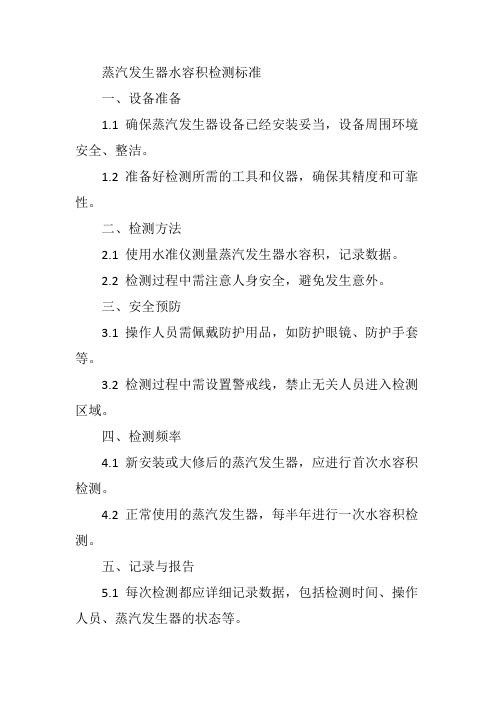 蒸汽发生器水容积检测标准

一、设备准备

1.1 确保蒸汽发生器设备已经安装妥当，设备周围环境安全、整洁。

1.2 准备好检测所需的工具和仪器，确保其精度和可靠性。

二、检测方法

2.1 使用水准仪测量蒸汽发生器水容积，记录数据。

2.2 检测过程中需注意人身安全，避免发生意外。

三、安全预防

3.1 操作人员需佩戴防护用品，如防护眼镜、防护手套等。

3.2 检测过程中需设置警戒线，禁止无关人员进入检测区域。

四、检测频率

4.1 新安装或大修后的蒸汽发生器，应进行首次水容积检测。

4.2 正常使用的蒸汽发生器，每半年进行一次水容积检测。

五、记录与报告

5.1 每次检测都应详细记录数据，包括检测时间、操作人员、蒸汽发生器的状态等。